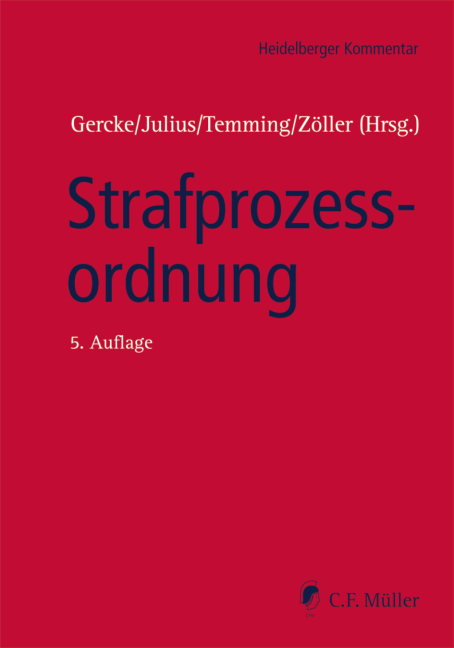 Heidelberger Kommentar

Gercke/Julius/Temming/Zöller (Hrsg.)

Strafprozessordnung

5. Auflage

C.F. Müller